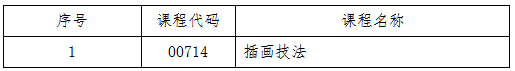 | 序号 | 课程代码 | 课程名称 |
|---|---|---|
| 1 | 00714 | 插画技法 |